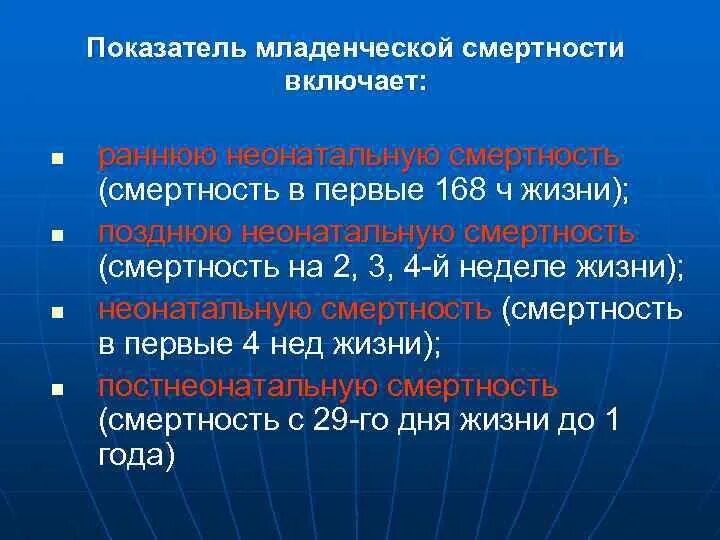 Показатель младенческой смертности включает:

- раннюю неонатальную смертность (смертность в первые 168 ч жизни);
- позднюю неонатальную смертность (смертность на 2, 3, 4-й неделе жизни);
- неонатальную смертность (смертность в первые 4 нед жизни);
- постнеонатальную смертность (смертность с 29-го дня жизни до 1 года)